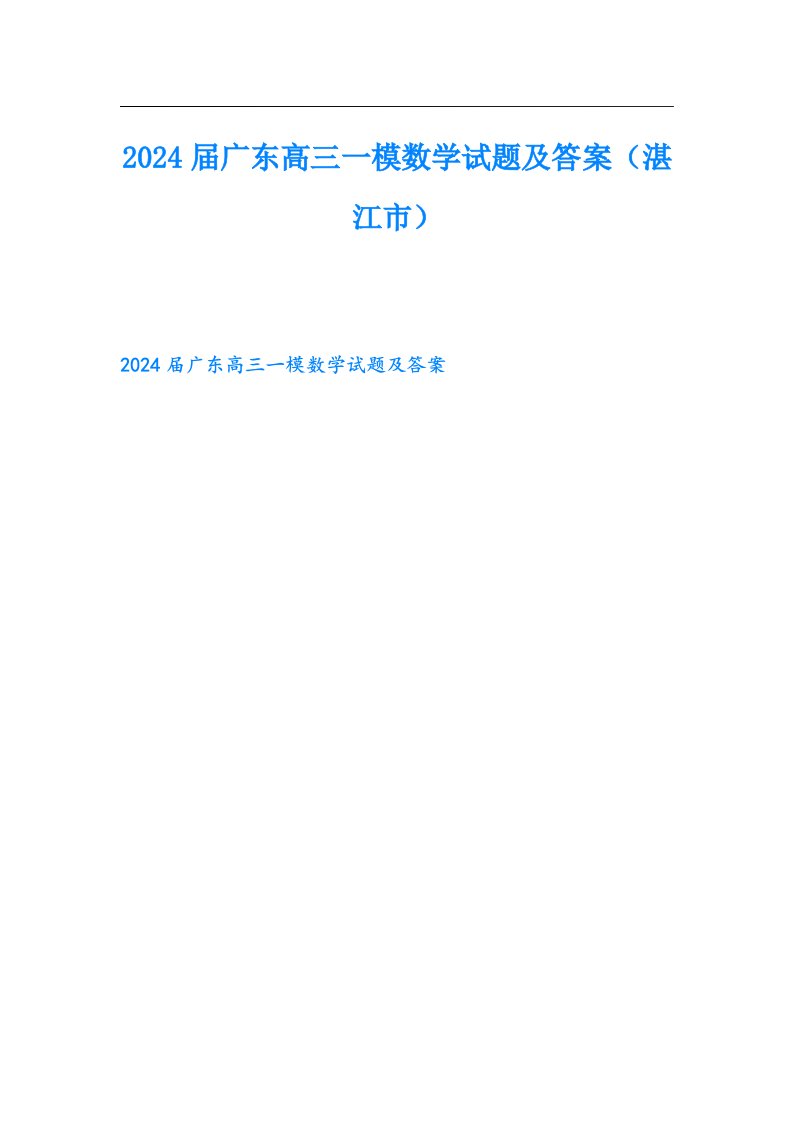 2024届广东高三一模数学试题及答案（湛江市）

2024届广东高三一模数学试题及答案